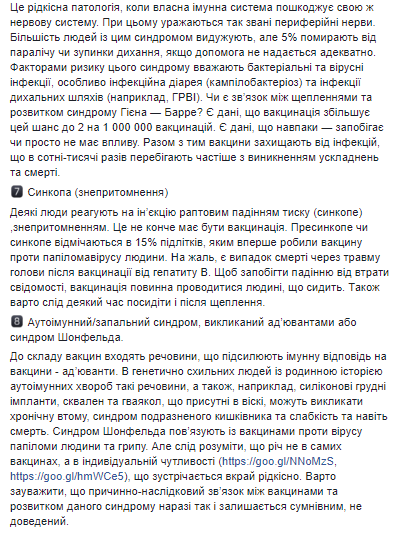 Це рідкісна патологія, коли власна імунна система пошкоджує свою ж нервову систему. При цьому уражаються так звані периферійні нерви. Більшість людей із цим синдромом видужують, але 5% помирають від паралічу чи зупинки дихання, якщо допомога не надається адекватно. Факторами ризику цього синдрому вважають бактеріальні та вірусні інфекції, особливо інфекційна діарея (кампілобактеріоз) та інфекції дихальних шляхів (наприклад, ГРВІ). Чи є зв'язок між щепленнями та розвитком синдрому Гієна — Барре? Є дані, що вакцинація збільшує цей шанс до 2 на 1 000 000 вакцинацій. Є дані, що навпаки — запобігає чи просто не має впливу. Разом з тим вакцини захищають від інфекцій, що в сотні-тисячі разів перебігають частіше з виникненням ускладнень та смерті.

7 Синкопа (знепритомнення)

Деякі люди реагують на ін'єкцію раптовим падінням тиску (синкопе) ,знепритомненням. Це не конче має бути вакцинація. Пресинкопе чи синкопе відмічаються в 15% підлітків, яким вперше робили вакцину проти папіломавірусу людини. На жаль, є випадок смерті через травму голови після вакцинації від гепатиту В. Щоб запобігти падінню від втрати свідомості, вакцинація повинна проводитися людині, що сидить. Також варто слід деякий час посидіти і після щеплення.

8 Аутоімунний/запальний синдром, викликаний ад'ювантами або синдром Шонфельда.

До складу вакцин входять речовини, що підсилюють імунну відповідь на вакцини - ад'юванти. В генетично схильних людей із родинною історією аутоімунних хвороб такі речовини, а також, наприклад, силіконові грудні імпланти, сквален та гваякол, що присутні в віскі, можуть викликати хронічну втому, синдром подразненого кишківника та слабкість та навіть смерть. Синдром Шонфельда пов'язують із вакцинами проти вірусу папіломи людини та грипу. Але слід розуміти, що річ не в самих вакцинах, а в індивідуальній чутливості (https://goo.gl/NNoMzS, https://goo.gl/hmWCe5), що зустрічається вкрай рідкісно. Варто зауважити, що причинно-наслідковий зв'язок між вакцинами та розвитком даного синдрому наразі так і залишається сумнівним, не доведений.